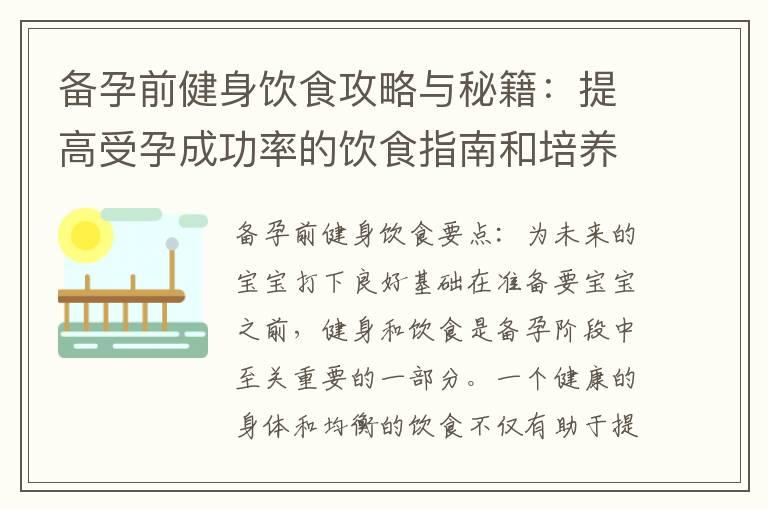 备孕前健身饮食攻略与秘籍：提高受孕成功率的饮食指南和培养

备孕前健身饮食要点：为未来的宝宝打下良好基础在准备要宝宝之前，健身和饮食是备孕阶段中至关重要的一部分。一个健康的身体和均衡的饮食不仅有助于提